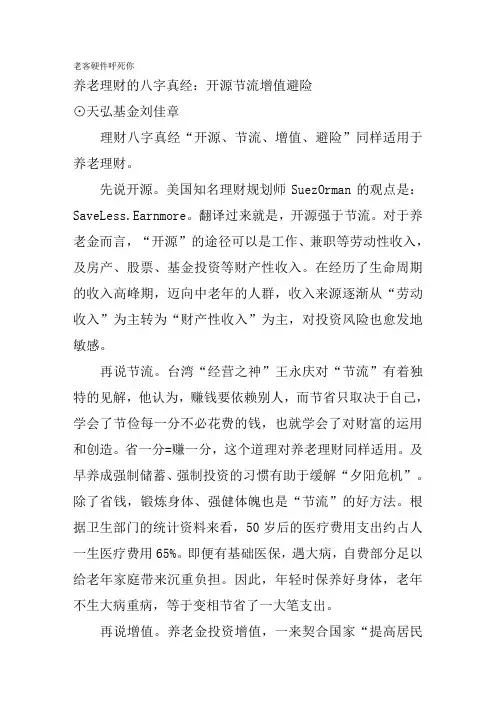 老客硬件坪死你

养老理财的八字真经：开源节流增值避险

⊙天弘基金刘佳章

理财八字真经“开源、节流、增值、避险”同样适用于养老理财。

先说开源。美国知名理财规划师 SuezOrman 的观点是：SaveLess.Earnmore。翻译过来就是，开源强于节流。对于养老金而言，“开源”的途径可以是工作、兼职等劳动性收入，及房产、股票、基金投资等财产性收入。在经历了生命周期的收入高峰期，迈向中老年的人群，收入来源逐渐从“劳动收入”为主转为“财产性收入”为主，对投资风险也愈发地敏感。

再说节流。台湾“经营之神”王永庆对“节流”有着独特的见解，他认为，赚钱要依赖别人，而节省只取决于自己，学会了节俭每一分不必花费的钱，也就学会了对财富的运用和创造。省一分=赚一分，这个道理对养老理财同样适用。及早养成强制储蓄、强制投资的习惯有助于缓解“夕阳危机”。除了省钱，锻炼身体、强健体魄也是“节流”的好方法。根据卫生部门的统计资料来看，50 岁后的医疗费用支出约占人一生医疗费用 65%。即便有基础医保，遇大病，自费部分足以给老年家庭带来沉重负担。因此，年轻时保养好身体，老年不生大病重病，等于变相节省了一大笔支出。

再说增值。养老金投资增值，一来契合国家“提高居民